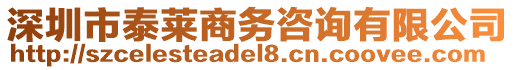 深圳市泰莱商务咨询有限公司
http://szcelesteadel8.cn.coovee.com